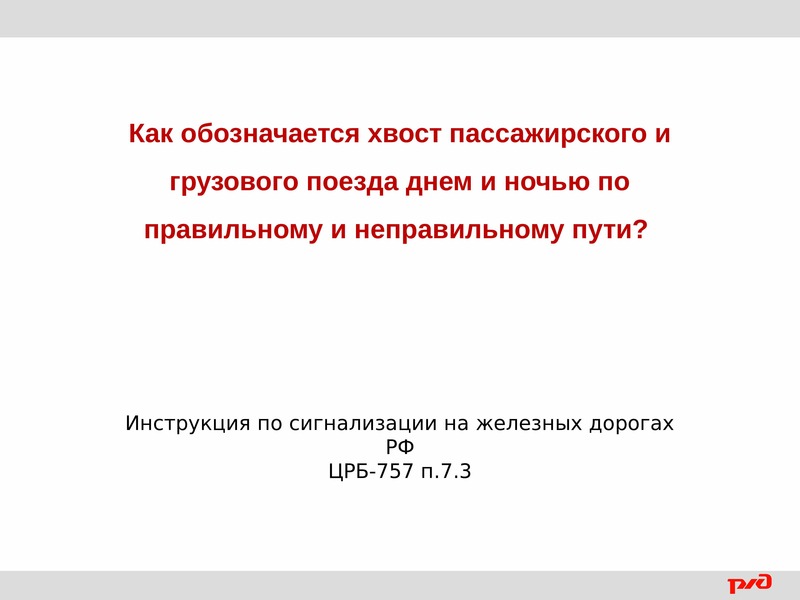 Как обозначается хвост пассажирского и грузового поезда днем и ночью по правильному и неправильному пути?

Инструкция по сигнализации на железных дорогах РФ
ЦРБ-757 п.7.3

РЖД